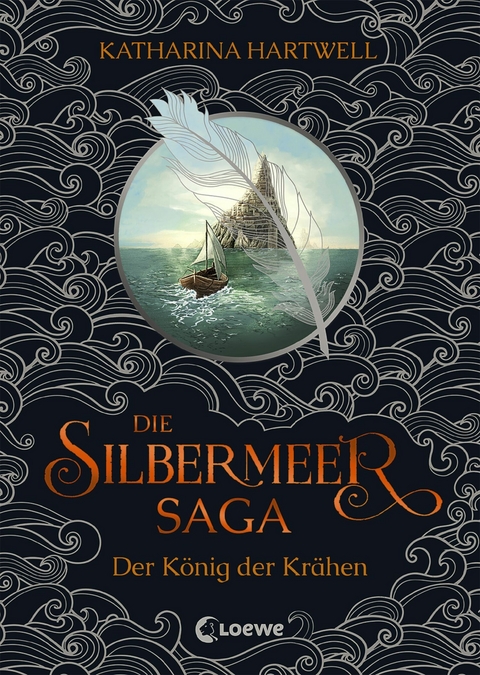 KATHARINA HARTWELL

DIE SILBERMEER SAGA

Der König der Krähen

Loewe